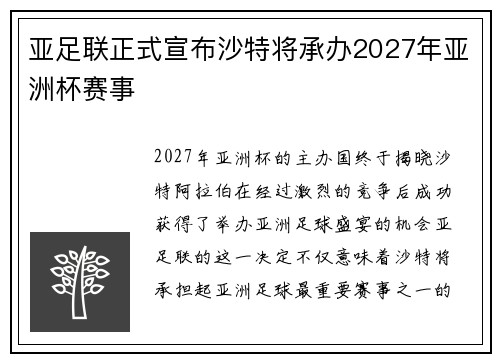 亚足联正式宣布沙特将承办2027年亚洲杯赛事

2027年亚洲杯的主办国终于揭晓沙特阿拉伯在经过激烈的竞争后成功获得了举办亚洲足球盛宴的机会亚足联的这一决定不仅意味着沙特将承担起亚洲足球最重要赛事之一的